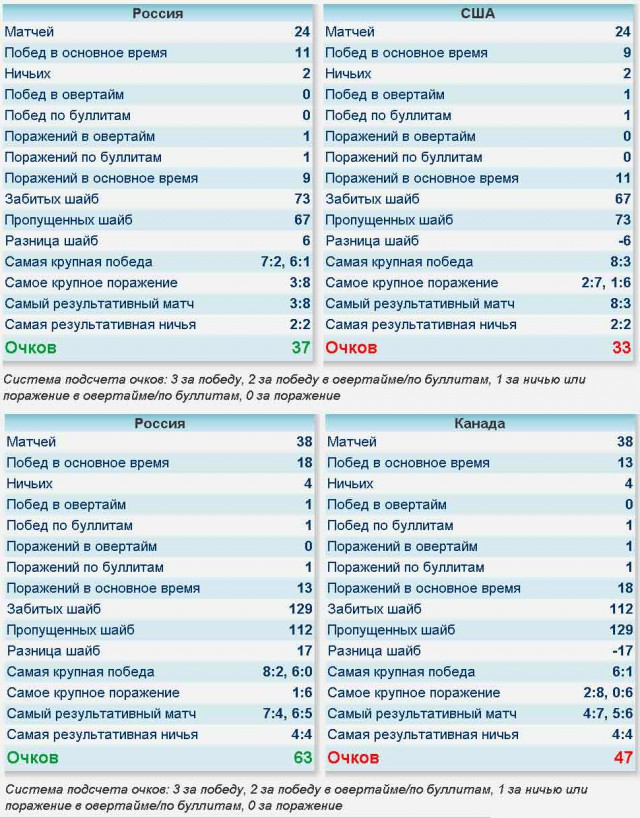 | Россия | |
|---|---|
| Матчей | 24 |
| Побед в основное время | 11 |
| Ничьих | 2 |
| Побед в овертайм | 0 |
| Побед по буллитам | 0 |
| Поражений в овертайм | 1 |
| Поражений по буллитам | 1 |
| Поражений в основное время | 9 |
| Забитых шайб | 73 |
| Пропущенных шайб | 67 |
| Разница шайб | 6 |
| Самая крупная победа | 7:2, 6:1 |
| Самое крупное поражение | 3:8 |
| Самый результативный матч | 3:8 |
| Самая результативная ничья | 2:2 |
| Очков | 37 |

| США | |
|---|---|
| Матчей | 24 |
| Побед в основное время | 9 |
| Ничьих | 2 |
| Побед в овертайм | 1 |
| Побед по буллитам | 1 |
| Поражений в овертайм | 0 |
| Поражений по буллитам | 0 |
| Поражений в основное время | 11 |
| Забитых шайб | 67 |
| Пропущенных шайб | 73 |
| Разница шайб | -6 |
| Самая крупная победа | 8:3 |
| Самое крупное поражение | 2:7, 1:6 |
| Самый результативный матч | 8:3 |
| Самая результативная ничья | 2:2 |
| Очков | 33 |

Система подсчета очков: 3 за победу, 2 за победу в овертайме/по буллитам, 1 за ничью или поражение в овертайме/по буллитам, 0 за поражение

| Россия | |
|---|---|
| Матчей | 38 |
| Побед в основное время | 18 |
| Ничьих | 4 |
| Побед в овертайм | 1 |
| Побед по буллитам | 1 |
| Поражений в овертайм | 0 |
| Поражений по буллитам | 1 |
| Поражений в основное время | 13 |
| Забитых шайб | 129 |
| Пропущенных шайб | 112 |
| Разница шайб | 17 |
| Самая крупная победа | 8:2, 6:0 |
| Самое крупное поражение | 1:6 |
| Самый результативный матч | 7:4, 6:5 |
| Самая результативная ничья | 4:4 |
| Очков | 63 |

| Канада | |
|---|---|
| Матчей | 38 |
| Побед в основное время | 13 |
| Ничьих | 4 |
| Побед в овертайм | 0 |
| Побед по буллитам | 1 |
| Поражений в овертайм | 1 |
| Поражений по буллитам | 1 |
| Поражений в основное время | 18 |
| Забитых шайб | 112 |
| Пропущенных шайб | 129 |
| Разница шайб | -17 |
| Самая крупная победа | 6:1 |
| Самое крупное поражение | 2:8, 0:6 |
| Самый результативный матч | 4:7, 5:6 |
| Самая результативная ничья | 4:4 |
| Очков | 47 |

Система подсчета очков: 3 за победу, 2 за победу в овертайме/по буллитам, 1 за ничью или поражение в овертайме/по буллитам, 0 за поражение